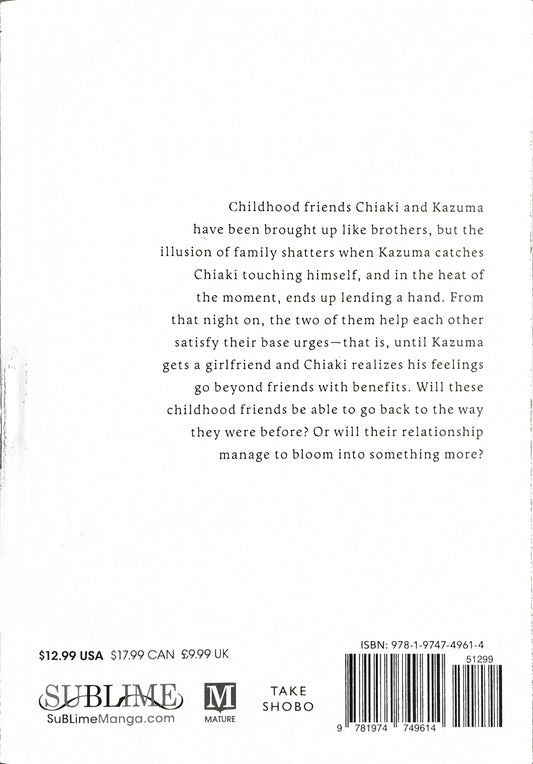 Childhood friends Chiaki and Kazuma have been brought up like brothers, but the illusion of family shatters when Kazuma catches Chiaki touching himself, and in the heat of the moment, ends up lending a hand. From that night on, the two of them help each other satisfy their base urges—that is, until Kazuma gets a girlfriend and Chiaki realizes his feelings go beyond friends with benefits. Will these childhood friends be able to go back to the way they were before? Or will their relationship manage to bloom into something more?

$12.99 USA $17.99 CAN £9.99 UK

SUBLIME
SuBLimeManga.com

M
MATURE

TAKE
SHOBO

ISBN: 978-1-9747-4961-4

51299

9 781974 749614